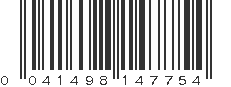 0 041498 147754